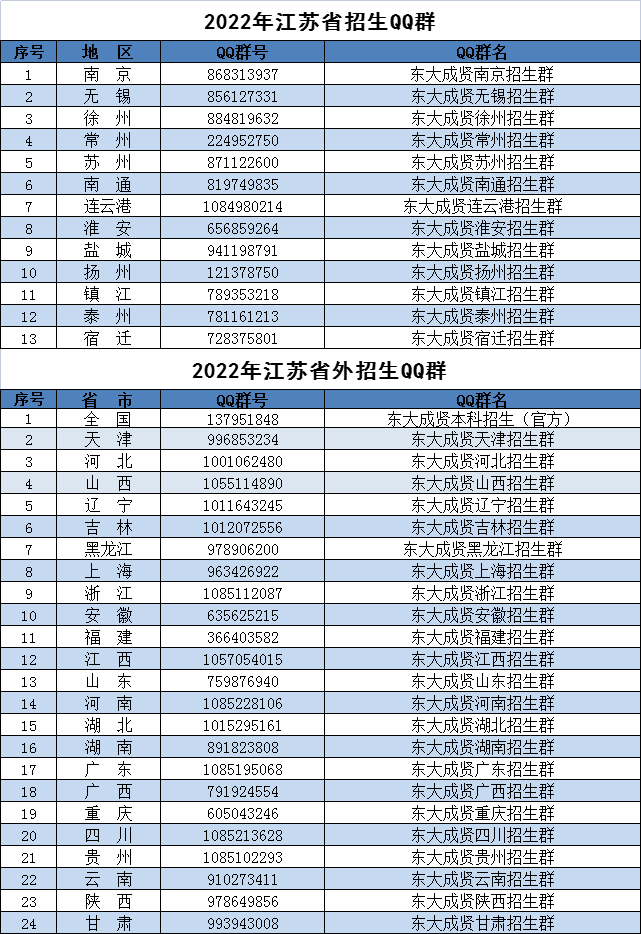 2022年江苏省招生QQ群

| 序号 | 地　区 | QQ群号 | QQ群名 |
|---|---|---|---|
| 1 | 南　京 | 868313937 | 东大成贤南京招生群 |
| 2 | 无　锡 | 856127331 | 东大成贤无锡招生群 |
| 3 | 徐　州 | 884819632 | 东大成贤徐州招生群 |
| 4 | 常　州 | 224952750 | 东大成贤常州招生群 |
| 5 | 苏　州 | 871122600 | 东大成贤苏州招生群 |
| 6 | 南　通 | 819749835 | 东大成贤南通招生群 |
| 7 | 连云港 | 1084980214 | 东大成贤连云港招生群 |
| 8 | 淮　安 | 656859264 | 东大成贤淮安招生群 |
| 9 | 盐　城 | 941198791 | 东大成贤盐城招生群 |
| 10 | 扬　州 | 121378750 | 东大成贤扬州招生群 |
| 11 | 镇　江 | 789353218 | 东大成贤镇江招生群 |
| 12 | 泰　州 | 781161213 | 东大成贤泰州招生群 |
| 13 | 宿　迁 | 728375801 | 东大成贤宿迁招生群 |

2022年江苏省外招生QQ群

| 序号 | 省　市 | QQ群号 | QQ群名 |
|---|---|---|---|
| 1 | 全　国 | 137951848 | 东大成贤本科招生（官方） |
| 2 | 天　津 | 996853234 | 东大成贤天津招生群 |
| 3 | 河　北 | 1001062480 | 东大成贤河北招生群 |
| 4 | 山　西 | 1055114890 | 东大成贤山西招生群 |
| 5 | 辽　宁 | 1011643245 | 东大成贤辽宁招生群 |
| 6 | 吉　林 | 1012072556 | 东大成贤吉林招生群 |
| 7 | 黑龙江 | 978906200 | 东大成贤黑龙江招生群 |
| 8 | 上　海 | 963426922 | 东大成贤上海招生群 |
| 9 | 浙　江 | 1085112087 | 东大成贤浙江招生群 |
| 10 | 安　徽 | 635625215 | 东大成贤安徽招生群 |
| 11 | 福　建 | 366403582 | 东大成贤福建招生群 |
| 12 | 江　西 | 1057054015 | 东大成贤江西招生群 |
| 13 | 山　东 | 759876940 | 东大成贤山东招生群 |
| 14 | 河　南 | 1085228106 | 东大成贤河南招生群 |
| 15 | 湖　北 | 1015295161 | 东大成贤湖北招生群 |
| 16 | 湖　南 | 891823808 | 东大成贤湖南招生群 |
| 17 | 广　东 | 1085195068 | 东大成贤广东招生群 |
| 18 | 广　西 | 791924554 | 东大成贤广西招生群 |
| 19 | 重　庆 | 605043246 | 东大成贤重庆招生群 |
| 20 | 四　川 | 1085213628 | 东大成贤四川招生群 |
| 21 | 贵　州 | 1085102293 | 东大成贤贵州招生群 |
| 22 | 云　南 | 910273411 | 东大成贤云南招生群 |
| 23 | 陕　西 | 978649856 | 东大成贤陕西招生群 |
| 24 | 甘　肃 | 993943008 | 东大成贤甘肃招生群 |